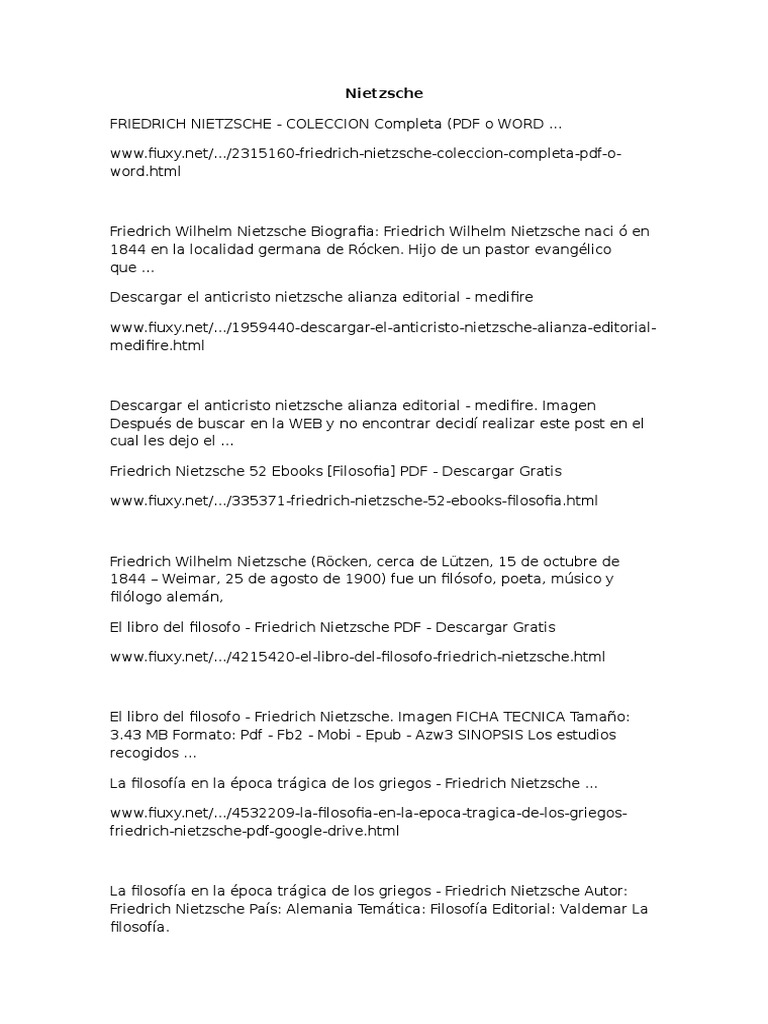 Nietzsche

FRIEDRICH NIETZSCHE - COLECCION Completa (PDF o WORD ...

www.fiuxy.net/.../2315160-friedrich-nietzsche-coleccion-completa-pdf-o-word.html

Friedrich Wilhelm Nietzsche Biografia: Friedrich Wilhelm Nietzsche naci ó en 1844 en la localidad germana de Röcken. Hijo de un pastor evangélico que ...

Descargar el anticristo nietzsche alianza editorial - medifire

www.fiuxy.net/.../1959440-descargar-el-anticristo-nietzsche-alianza-editorial-medifire.html

Descargar el anticristo nietzsche alianza editorial - medifire. Imagen Después de buscar en la WEB y no encontrar decidí realizar este post en el cual les dejo el ...

Friedrich Nietzsche 52 Ebooks [Filosofia] PDF - Descargar Gratis

www.fiuxy.net/.../335371-friedrich-nietzsche-52-ebooks-filosofia.html

Friedrich Wilhelm Nietzsche (Röcken, cerca de Lützen, 15 de octubre de 1844 – Weimar, 25 de agosto de 1900) fue un filósofo, poeta, músico y filólogo alemán,

El libro del filosofo - Friedrich Nietzsche PDF - Descargar Gratis

www.fiuxy.net/.../4215420-el-libro-del-filosofo-friedrich-nietzsche.html

El libro del filosofo - Friedrich Nietzsche. Imagen FICHA TECNICA Tamaño: 3.43 MB Formato: Pdf - Fb2 - Mobi - Epub - Azw3 SINOPSIS Los estudios recogidos ...

La filosofía en la época trágica de los griegos - Friedrich Nietzsche ...

www.fiuxy.net/.../4532209-la-filosofia-en-la-epoca-tragica-de-los-griegos-friedrich-nietzsche-pdf-google-drive.html

La filosofía en la época trágica de los griegos - Friedrich Nietzsche Autor: Friedrich Nietzsche País: Alemania Temática: Filosofía Editorial: Valdemar La filosofía.